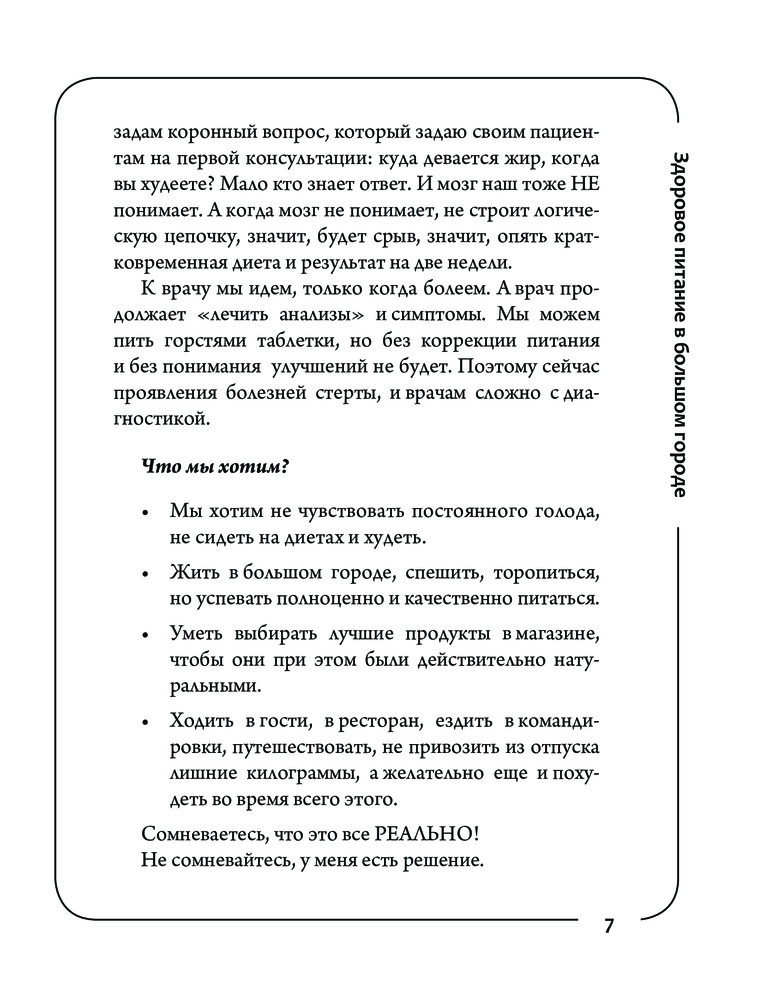 задам коронный вопрос, который задаю своим пациентам на первой консультации: куда девается жир, когда вы худеете? Мало кто знает ответ. И мозг наш тоже НЕ понимает. А когда мозг не понимает, не строит логическую цепочку, значит, будет срыв, значит, опять кратковременная диета и результат на две недели.

К врачу мы идем, только когда болеем. А врач продолжает «лечить анализы» и симптомы. Мы можем пить горстями таблетки, но без коррекции питания и без понимания улучшений не будет. Поэтому сейчас проявления болезней стерты, и врачам сложно с диагностикой.

Что мы хотим?

• Мы хотим не чувствовать постоянного голода, не сидеть на диетах и худеть.

• Жить в большом городе, спешить, торопиться, но успевать полноценно и качественно питаться.

• Уметь выбирать лучшие продукты в магазине, чтобы они при этом были действительно натуральными.

• Ходить в гости, в ресторан, ездить в командировки, путешествовать, не привозить из отпуска лишние килограммы, а желательно еще и похудеть во время всего этого.

Сомневаетесь, что это все РЕАЛЬНО!
Не сомневайтесь, у меня есть решение.

Здоровое питание в большом городе

7